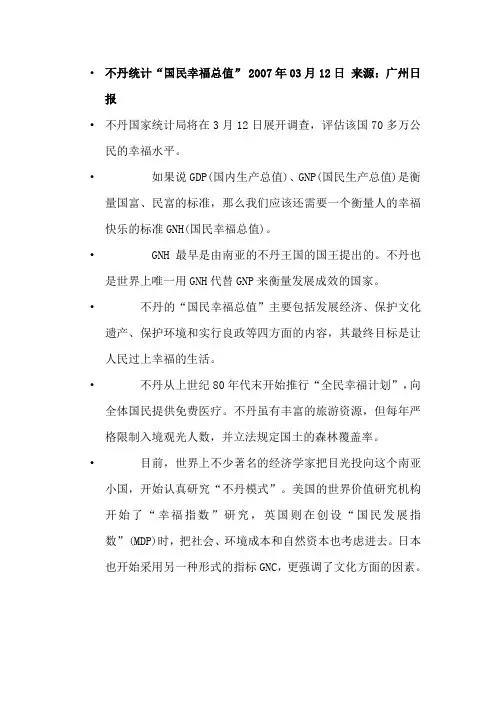 • 不丹统计“国民幸福总值” 2007年03月12日 来源：广州日报

• 不丹国家统计局将在3月12日展开调查，评估该国70多万公民的幸福水平。

• 如果说GDP(国内生产总值)、GNP(国民生产总值)是衡量国富、民富的标准，那么我们应该还需要一个衡量人的幸福快乐的标准GNH(国民幸福总值)。

• GNH 最早是由南亚的不丹王国的国王提出的。不丹也是世界上唯一用GNH代替GNP来衡量发展成效的国家。

• 不丹的“国民幸福总值”主要包括发展经济、保护文化遗产、保护环境和实行良政等四方面的内容，其最终目标是让人民过上幸福的生活。

• 不丹从上世纪80年代末开始推行“全民幸福计划”，向全体国民提供免费医疗。不丹虽有丰富的旅游资源，但每年严格限制入境观光人数，并立法规定国土的森林覆盖率。

• 目前，世界上不少著名的经济学家把目光投向这个南亚小国，开始认真研究“不丹模式”。美国的世界价值研究机构开始了“幸福指数”研究，英国则在创设“国民发展指数”(MDP)时，把社会、环境成本和自然资本也考虑进去。日本也开始采用另一种形式的指标GNC，更强调了文化方面的因素。